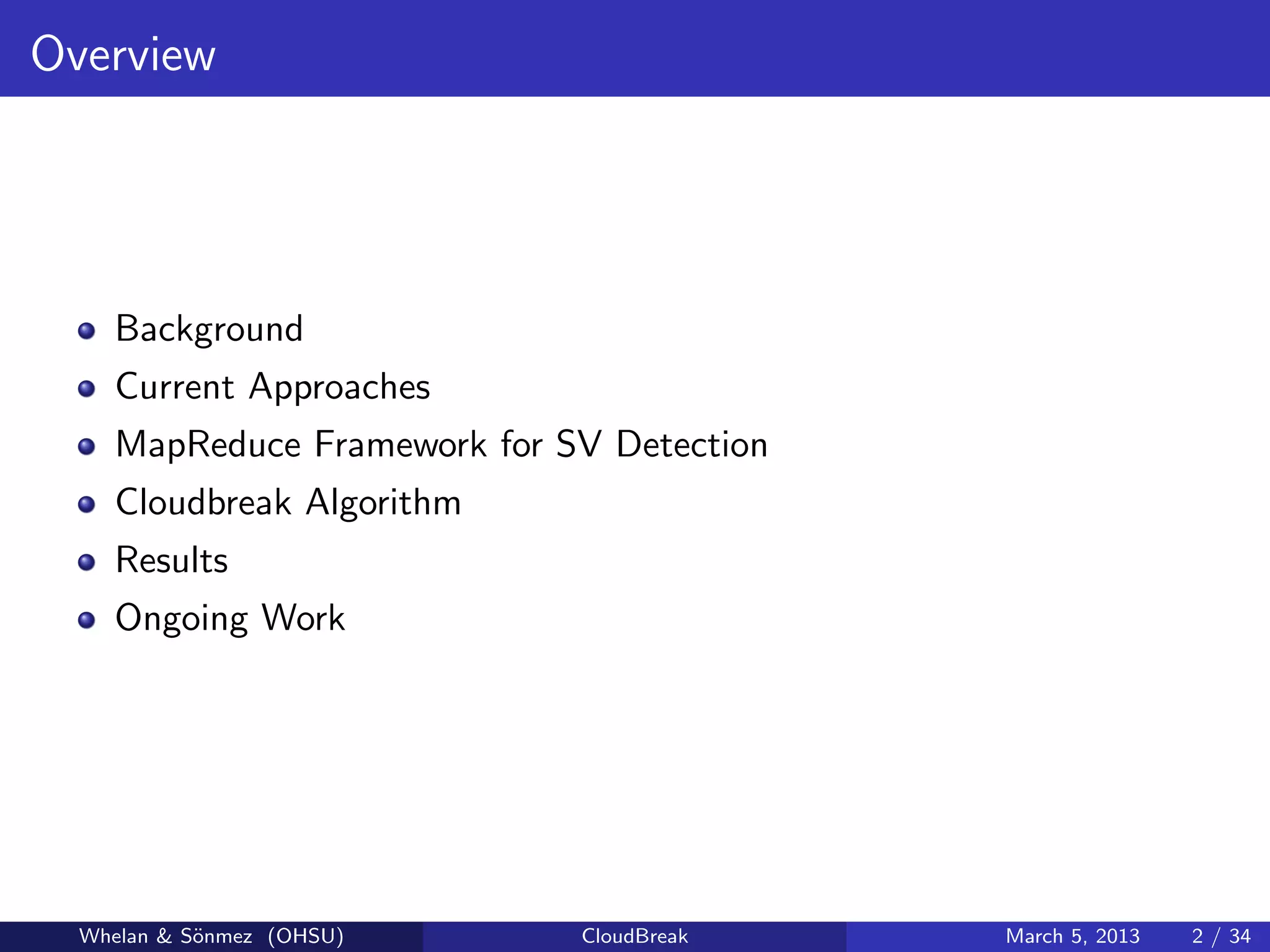 Overview

• Background
• Current Approaches
• MapReduce Framework for SV Detection
• Cloudbreak Algorithm
• Results
• Ongoing Work

Whelan & Sönmez (OHSU)

CloudBreak

March 5, 2013 2 / 34